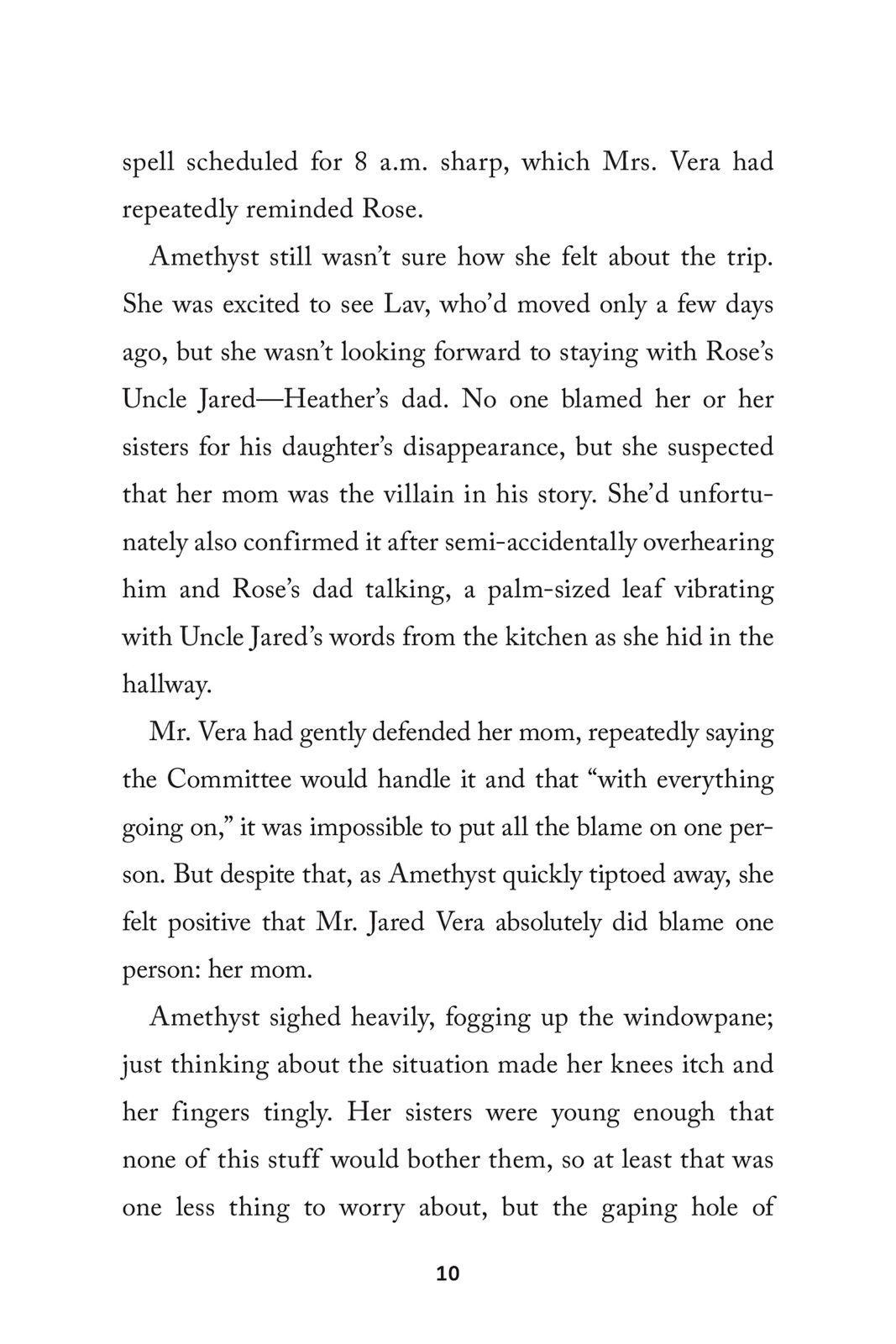 spell scheduled for 8 a.m. sharp, which Mrs. Vera had repeatedly reminded Rose.

Amethyst still wasn't sure how she felt about the trip. She was excited to see Lav, who'd moved only a few days ago, but she wasn't looking forward to staying with Rose's Uncle Jared—Heather's dad. No one blamed her or her sisters for his daughter's disappearance, but she suspected that her mom was the villain in his story. She'd unfortunately also confirmed it after semi-accidentally overhearing him and Rose's dad talking, a palm-sized leaf vibrating with Uncle Jared's words from the kitchen as she hid in the hallway.

Mr. Vera had gently defended her mom, repeatedly saying the Committee would handle it and that "with everything going on," it was impossible to put all the blame on one person. But despite that, as Amethyst quickly tiptoed away, she felt positive that Mr. Jared Vera absolutely did blame one person: her mom.

Amethyst sighed heavily, fogging up the windowpane; just thinking about the situation made her knees itch and her fingers tingly. Her sisters were young enough that none of this stuff would bother them, so at least that was one less thing to worry about, but the gaping hole of

10